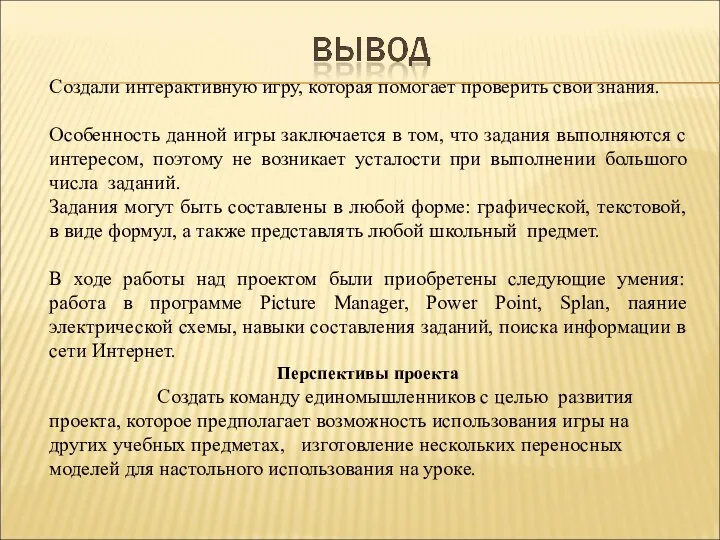 ВЫВОД

Создали интерактивную игру, которая помогает проверить свои знания.

Особенность данной игры заключается в том, что задания выполняются с интересом, поэтому не возникает усталости при выполнении большого числа заданий.
Задания могут быть составлены в любой форме: графической, текстовой, в виде формул, а также представлять любой школьный предмет.

В ходе работы над проектом были приобретены следующие умения: работа в программе Picture Manager, Power Point, Splan, паяние электрической схемы, навыки составления заданий, поиска информации в сети Интернет.

Перспективы проекта

Создать команду единомышленников с целью развития проекта, которое предполагает возможность использования игры на других учебных предметах, изготовление нескольких переносных моделей для настольного использования на уроке.